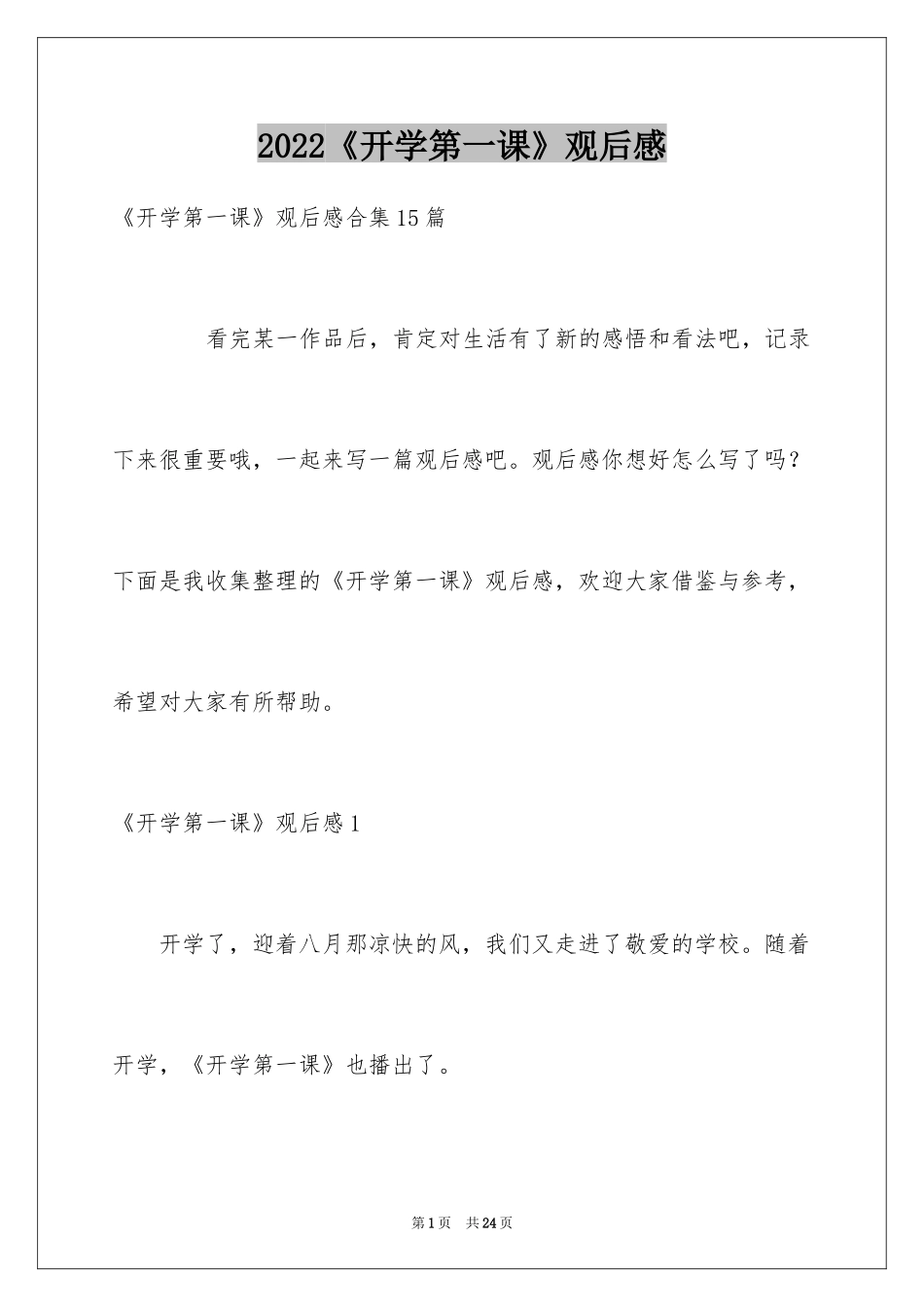 2022《开学第一课》观后感

《开学第一课》观后感合集15篇

看完某一作品后，肯定对生活有了新的感悟和看法吧，记录下来很重要哦，一起来写一篇观后感吧。观后感你想好怎么写了吗？下面是我收集整理的《开学第一课》观后感，欢迎大家借鉴与参考，希望对大家有所帮助。

《开学第一课》观后感1

开学了，迎着八月那凉快的风，我们又走进了敬爱的学校。随着开学，《开学第一课》也播出了。

第1页 共24页